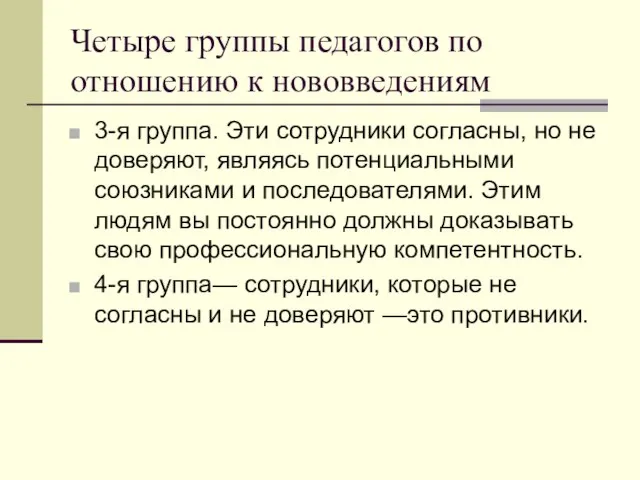 Четыре группы педагогов по отношению к нововведениям

3-я группа. Эти сотрудники согласны, но не доверяют, являясь потенциальными союзниками и последователями. Этим людям вы постоянно должны доказывать свою профессиональную компетентность.

4-я группа— сотрудники, которые не согласны и не доверяют —это противники.